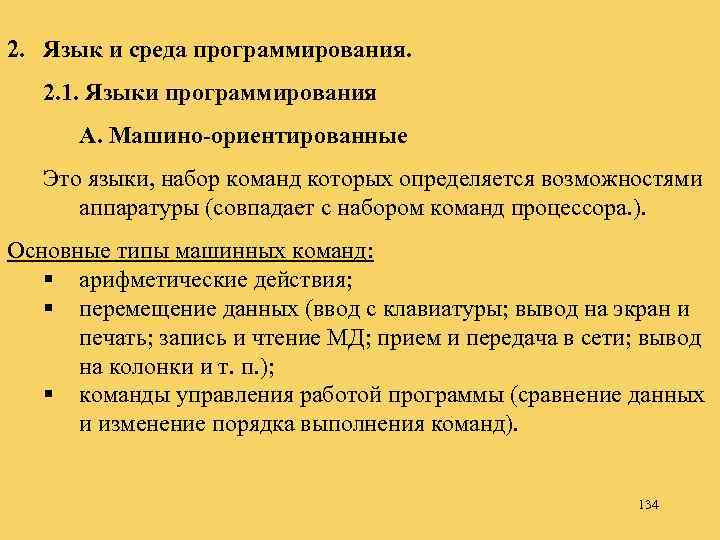 2. Язык и среда программирования.

2.1. Языки программирования

А. Машино-ориентированные

Это языки, набор команд которых определяется возможностями аппаратуры (совпадает с набором команд процессора.).

Основные типы машинных команд:
▪ арифметические действия;
▪ перемещение данных (ввод с клавиатуры; вывод на экран и печать; запись и чтение МД; прием и передача в сети; вывод на колонки и т. п.);
▪ команды управления работой программы (сравнение данных и изменение порядка выполнения команд).

134